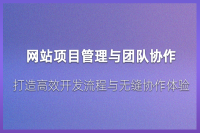 网站项目管理与团队协作

打造高效开发流程与无缝协作体验